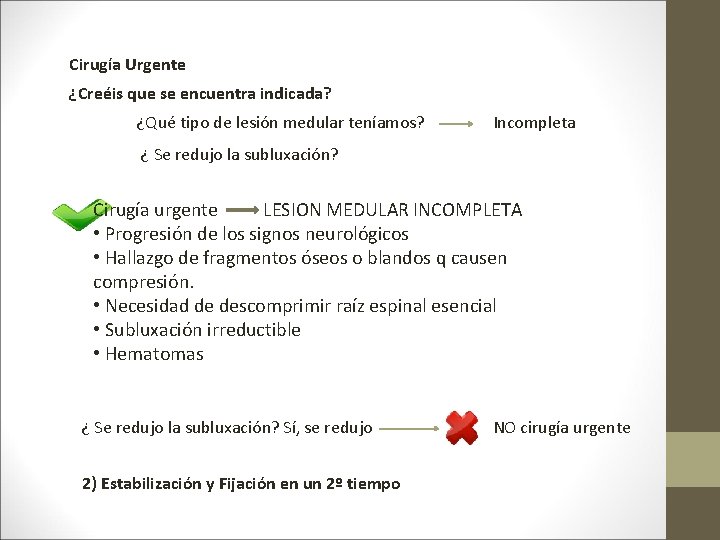 Cirugía Urgente

¿Creéis que se encuentra indicada?

¿Qué tipo de lesión medular teníamos? → Incompleta

¿ Se redujo la subluxación?

Cirugía urgente → LESION MEDULAR INCOMPLETA
• Progresión de los signos neurológicos
• Hallazgo de fragmentos óseos o blandos q causen compresión.
• Necesidad de descomprimir raíz espinal esencial
• Subluxación irreductible
• Hematomas

¿ Se redujo la subluxación? Sí, se redujo → NO cirugía urgente

2) Estabilización y Fijación en un 2º tiempo